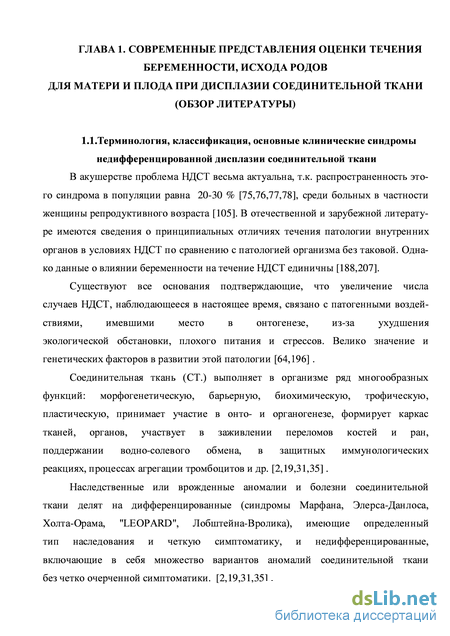 ГЛАВА 1. СОВРЕМЕННЫЕ ПРЕДСТАВЛЕНИЯ ОЦЕНКИ ТЕЧЕНИЯ БЕРЕМЕННОСТИ, ИСХОДА РОДОВ
ДЛЯ МАТЕРИ И ПЛОДА ПРИ ДИСПЛАЗИИ СОЕДИНИТЕЛЬНОЙ ТКАНИ
(ОБЗОР ЛИТЕРАТУРЫ)

1.1.Терминология, классификация, основные клинические синдромы недифференцированной дисплазии соединительной ткани

В акушерстве проблема НДСТ весьма актуальна, т.к. распространенность этого синдрома в популяции равна 20-30 % [75,76,77,78], среди больных в частности женщины репродуктивного возраста [105]. В отечественной и зарубежной литературе имеются сведения о принципиальных отличиях течения патологии внутренних органов в условиях НДСТ по сравнению с патологией организма без таковой. Однако данные о влиянии беременности на течение НДСТ единичны [188,207].

Существуют все основания подтверждающие, что увеличение числа случаев НДСТ, наблюдающееся в настоящее время, связано с патогенными воздействиями, имевшими место в онтогенезе, из-за ухудшения экологической обстановки, плохого питания и стрессов. Велико значение и генетических факторов в развитии этой патологии [64,196] .

Соединительная ткань (СТ.) выполняет в организме ряд многообразных функций: морфогенетическую, барьерную, биохимическую, трофическую, пластическую, принимает участие в онто- и органогенезе, формирует каркас тканей, органов, участвует в заживлении переломов костей и ран, поддержании водно-солевого обмена, в защитных иммунологических реакциях, процессах агрегации тромбоцитов и др. [2,19,31,35] .

Наследственные или врожденные аномалии и болезни соединительной ткани делят на дифференцированные (синдромы Марфана, Элерса-Данлоса, Холта-Орама, "LEOPARD", Лобштейна-Вролика), имеющие определенный тип наследования и четкую симптоматику, и недифференцированные, включающие в себя множество вариантов аномалий соединительной ткани без четко очерченной симптоматики. [2,19,31,351 .

dsLib.net
библиотека диссертаций